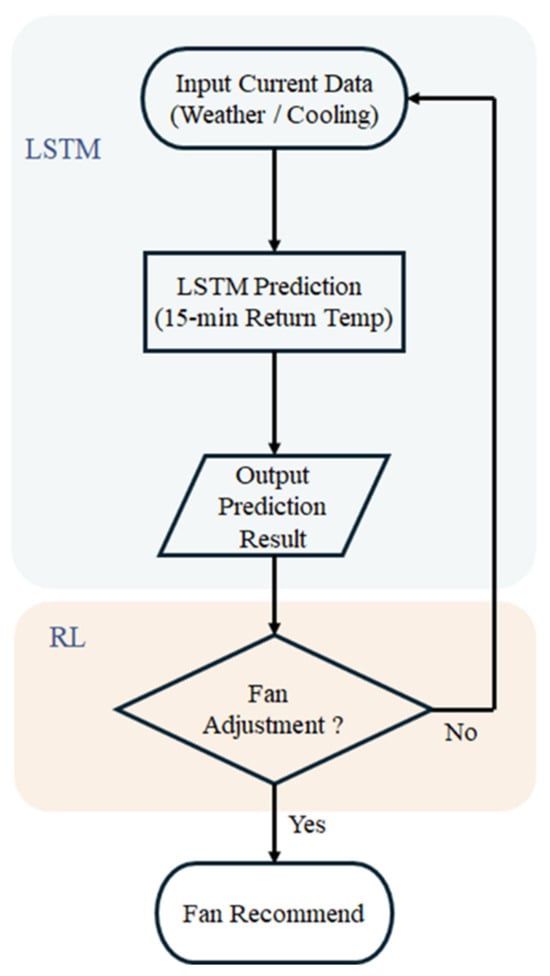 LSTM

Input Current Data (Weather / Cooling)

LSTM Prediction (15-min Return Temp)

Output Prediction Result

RL

Fan Adjustment ?

No

Yes

Fan Recommend